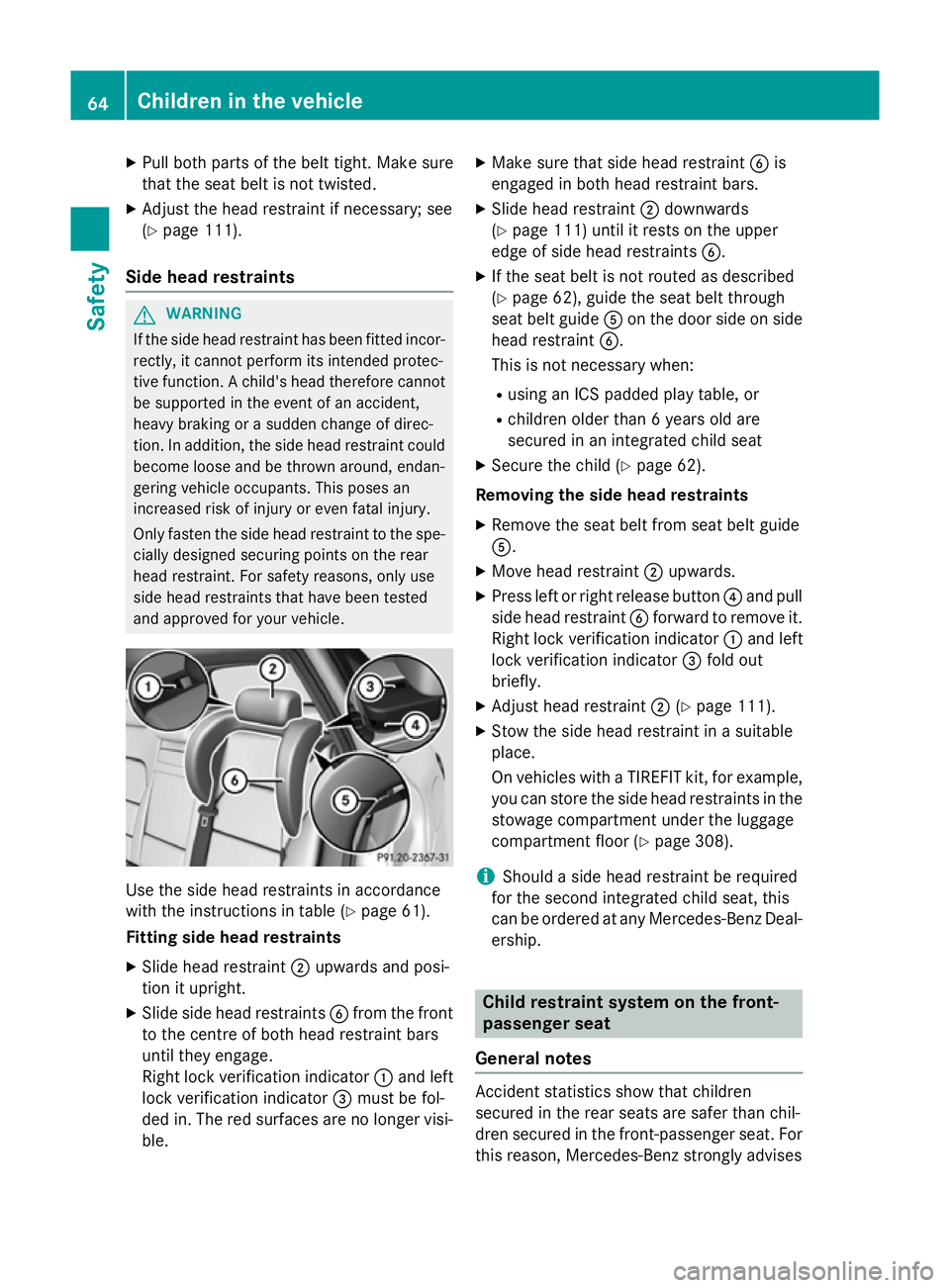 64 Children in the vehicle

Safety

▶ Pull both parts of the belt tight. Make sure that the seat belt is not twisted.

▶ Adjust the head restraint if necessary; see (▷ page 111).

Side head restraints

⚠ WARNING

If the side head restraint has been fitted incorrectly, it cannot perform its intended protective function. A child's head therefore cannot be supported in the event of an accident, heavy braking or a sudden change of direction. In addition, the side head restraint could become loose and be thrown around, endangering vehicle occupants. This poses an increased risk of injury or even fatal injury.

Only fasten the side head restraint to the specially designed securing points on the rear head restraint. For safety reasons, only use side head restraints that have been tested and approved for your vehicle.

1 2 3 4 5 6

P91.20-2367-31

Use the side head restraints in accordance with the instructions in table (▷ page 61).

Fitting side head restraints

▶ Slide head restraint ② upwards and position it upright.

▶ Slide side head restraints ⑥ from the front to the centre of both head restraint bars until they engage.
Right lock verification indicator ① and left lock verification indicator ③ must be folded in. The red surfaces are no longer visible.

▶ Make sure that side head restraint ⑥ is engaged in both head restraint bars.

▶ Slide head restraint ② downwards (▷ page 111) until it rests on the upper edge of side head restraints ⑥.

▶ If the seat belt is not routed as described (▷ page 62), guide the seat belt through seat belt guide ⑤ on the door side on side head restraint ⑥.
This is not necessary when:

• using an ICS padded play table, or

• children older than 6 years old are secured in an integrated child seat

▶ Secure the child (▷ page 62).

Removing the side head restraints

▶ Remove the seat belt from seat belt guide ⑤.

▶ Move head restraint ② upwards.

▶ Press left or right release button ④ and pull side head restraint ⑥ forward to remove it. Right lock verification indicator ① and left lock verification indicator ③ fold out briefly.

▶ Adjust head restraint ② (▷ page 111).

▶ Stow the side head restraint in a suitable place.
On vehicles with a TIREFIT kit, for example, you can store the side head restraints in the stowage compartment under the luggage compartment floor (▷ page 308).

i Should a side head restraint be required for the second integrated child seat, this can be ordered at any Mercedes-Benz Dealership.

Child restraint system on the front-passenger seat

General notes

Accident statistics show that children secured in the rear seats are safer than children secured in the front-passenger seat. For this reason, Mercedes-Benz strongly advises

carmanualsonline.info